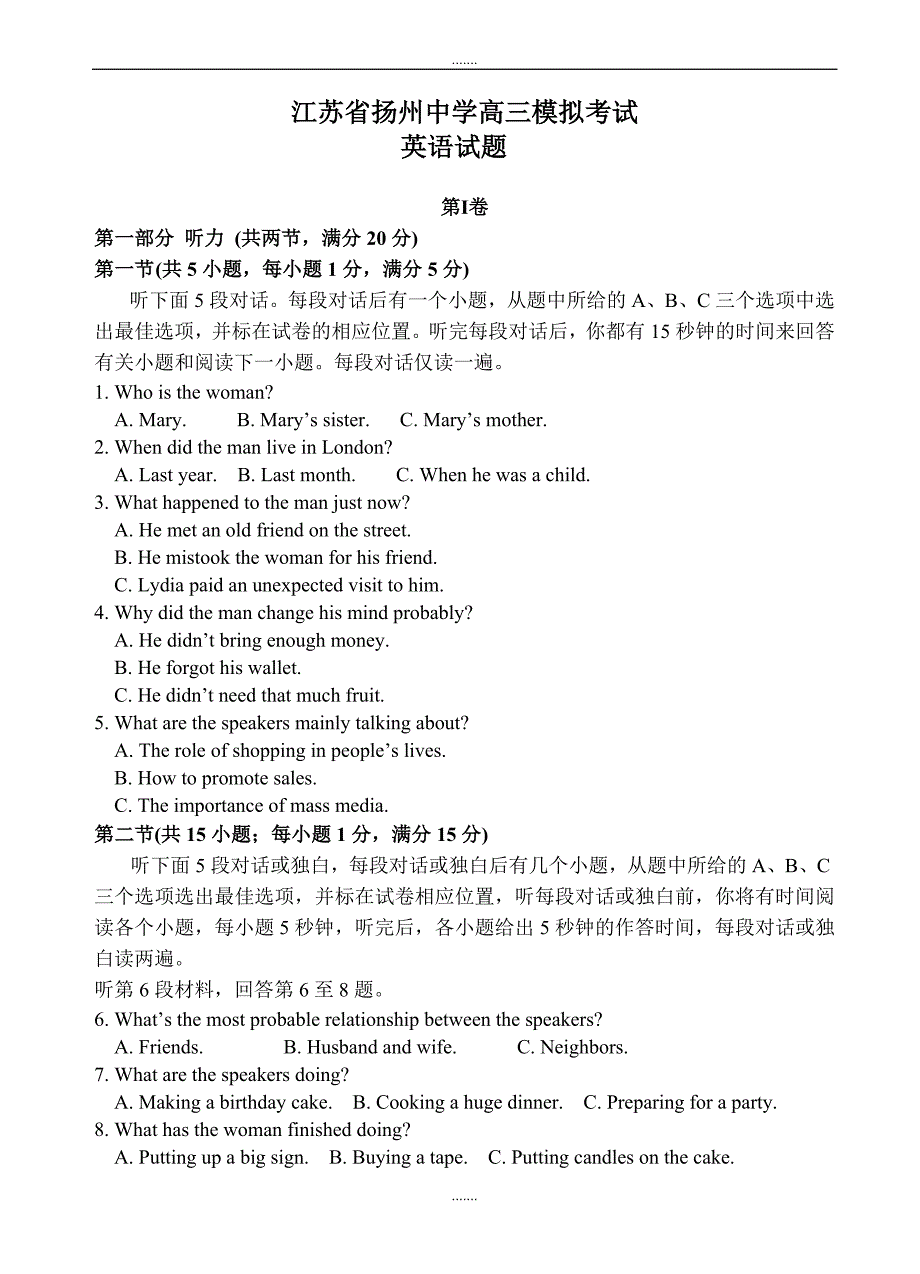 .......

江苏省扬州中学高三模拟考试
英语试题

第I卷

第一部分 听力 (共两节，满分 20 分)

第一节(共 5 小题，每小题 1 分，满分 5 分)

听下面 5 段对话。每段对话后有一个小题，从题中所给的 A、B、C 三个选项中选出最佳选项，并标在试卷的相应位置。听完每段对话后，你都有 15 秒钟的时间来回答有关小题和阅读下一小题。每段对话仅读一遍。

1. Who is the woman?
A. Mary. B. Mary’s sister. C. Mary’s mother.

2. When did the man live in London?
A. Last year. B. Last month. C. When he was a child.

3. What happened to the man just now?
A. He met an old friend on the street.
B. He mistook the woman for his friend.
C. Lydia paid an unexpected visit to him.

4. Why did the man change his mind probably?
A. He didn’t bring enough money.
B. He forgot his wallet.
C. He didn’t need that much fruit.

5. What are the speakers mainly talking about?
A. The role of shopping in people’s lives.
B. How to promote sales.
C. The importance of mass media.

第二节(共 15 小题；每小题 1 分，满分 15 分)

听下面 5 段对话或独白，每段对话或独白后有几个小题，从题中所给的 A、B、C 三个选项选出最佳选项，并标在试卷相应位置，听每段对话或独白前，你将有时间阅读各个小题，每小题 5 秒钟，听完后，各小题给出 5 秒钟的作答时间，每段对话或独白读两遍。

听第 6 段材料，回答第 6 至 8 题。

6. What’s the most probable relationship between the speakers?
A. Friends. B. Husband and wife. C. Neighbors.

7. What are the speakers doing?
A. Making a birthday cake. B. Cooking a huge dinner. C. Preparing for a party.

8. What has the woman finished doing?
A. Putting up a big sign. B. Buying a tape. C. Putting candles on the cake.

.......